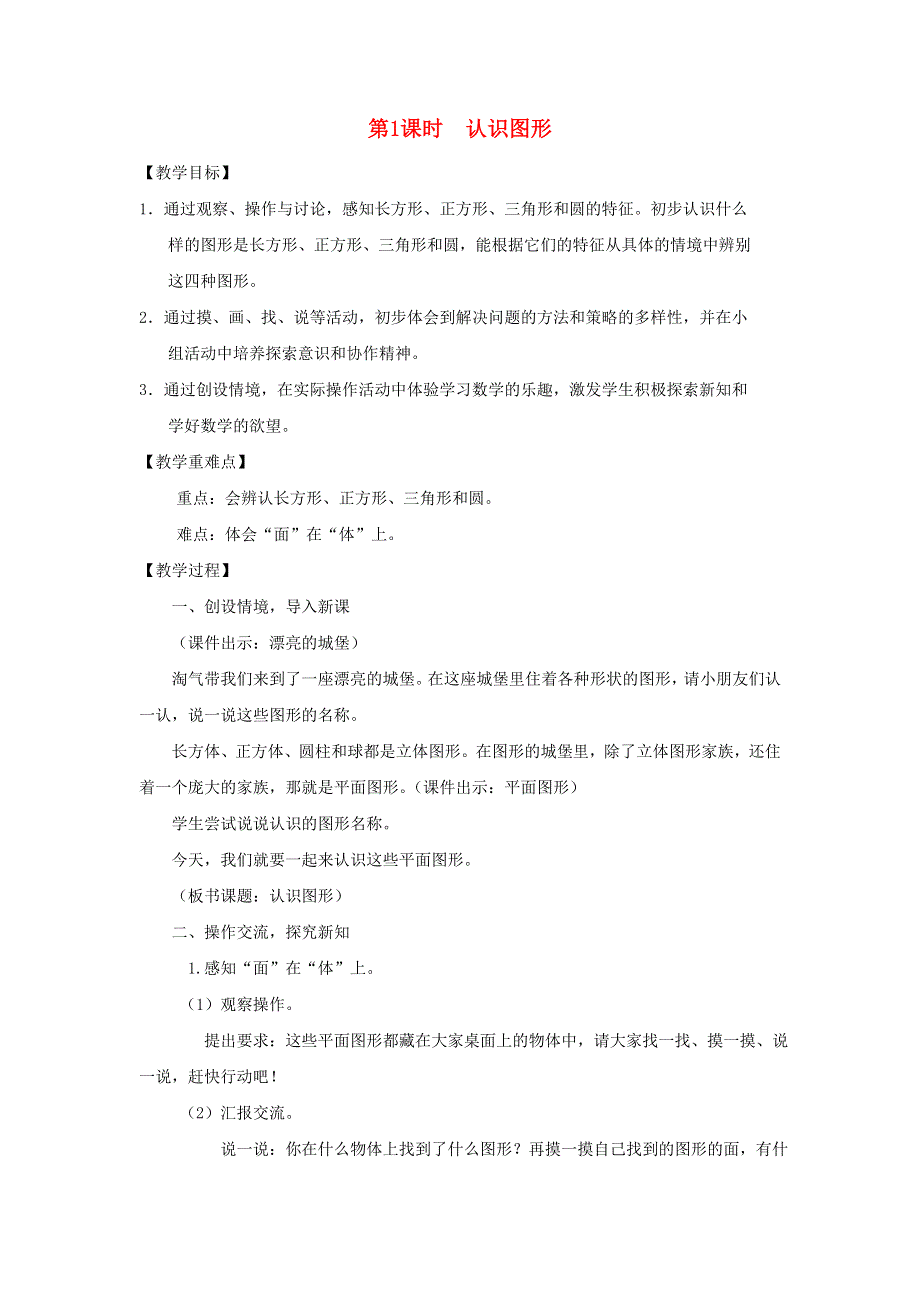 第1课时　认识图形

【教学目标】

1．通过观察、操作与讨论，感知长方形、正方形、三角形和圆的特征。初步认识什么样的图形是长方形、正方形、三角形和圆，能根据它们的特征从具体的情境中辨别这四种图形。

2．通过摸、画、找、说等活动，初步体会到解决问题的方法和策略的多样性，并在小组活动中培养探索意识和协作精神。

3．通过创设情境，在实际操作活动中体验学习数学的乐趣，激发学生积极探索新知和学好数学的欲望。

【教学重难点】

重点：会辨认长方形、正方形、三角形和圆。

难点：体会“面”在“体”上。

【教学过程】

一、创设情境，导入新课

（课件出示：漂亮的城堡）

淘气带我们来到了一座漂亮的城堡。在这座城堡里住着各种形状的图形，请小朋友们认一认，说一说这些图形的名称。

长方体、正方体、圆柱和球都是立体图形。在图形的城堡里，除了立体图形家族，还住着一个庞大的家族，那就是平面图形。(课件出示：平面图形)

学生尝试说说认识的图形名称。

今天，我们就要一起来认识这些平面图形。

（板书课题：认识图形）

二、操作交流，探究新知

1.感知“面”在“体”上。

（1）观察操作。

提出要求：这些平面图形都藏在大家桌面上的物体中，请大家找一找、摸一摸、说一说，赶快行动吧！

（2）汇报交流。

说一说：你在什么物体上找到了什么图形？再摸一摸自己找到的图形的面，有什